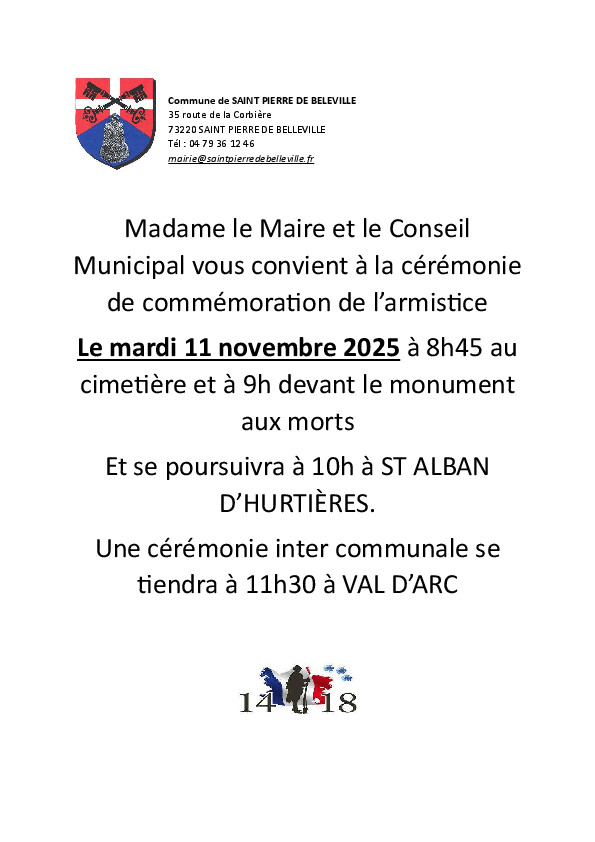 Commune de SAINT PIERRE DE BELEVILLE
35 route de la Corbière
73220 SAINT PIERRE DE BELLEVILLE
Tél : 04 79 36 12 46
mairie@saintpierredebelleville.fr

Madame le Maire et le Conseil Municipal vous convient à la cérémonie de commémoration de l'armistice

Le mardi 11 novembre 2025 à 8h45 au cimetière et à 9h devant le monument aux morts

Et se poursuivra à 10h à ST ALBAN D'HURTIÈRES.

Une cérémonie inter communale se tiendra à 11h30 à VAL D'ARC

14 18